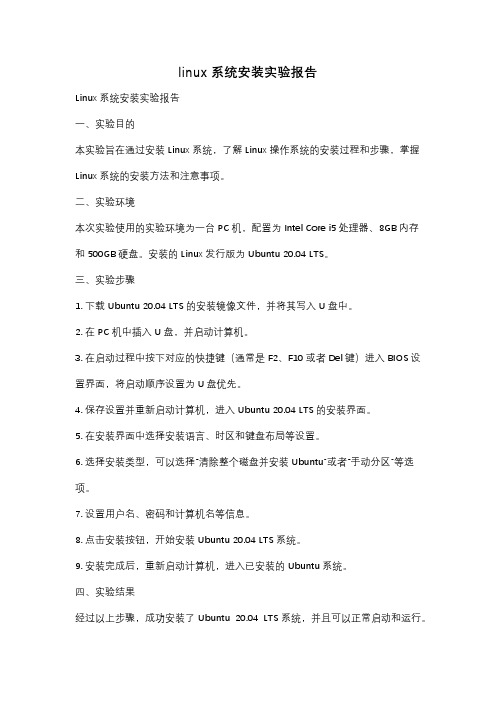 linux 系统安装实验报告

Linux 系统安装实验报告

一、实验目的

本实验旨在通过安装 Linux 系统，了解 Linux 操作系统的安装过程和步骤，掌握 Linux 系统的安装方法和注意事项。

二、实验环境

本次实验使用的实验环境为一台 PC 机，配置为 Intel Core i5 处理器、8GB 内存和 500GB 硬盘。安装的 Linux 发行版为 Ubuntu 20.04 LTS。

三、实验步骤

1. 下载 Ubuntu 20.04 LTS 的安装镜像文件，并将其写入 U 盘中。

2. 在 PC 机中插入 U 盘，并启动计算机。

3. 在启动过程中按下对应的快捷键（通常是 F2、F10 或者 Del 键）进入 BIOS 设置界面，将启动顺序设置为 U 盘优先。

4. 保存设置并重新启动计算机，进入 Ubuntu 20.04 LTS 的安装界面。

5. 在安装界面中选择安装语言、时区和键盘布局等设置。

6. 选择安装类型，可以选择"清除整个磁盘并安装 Ubuntu"或者"手动分区"等选项。

7. 设置用户名、密码和计算机名等信息。

8. 点击安装按钮，开始安装 Ubuntu 20.04 LTS 系统。

9. 安装完成后，重新启动计算机，进入已安装的 Ubuntu 系统。

四、实验结果

经过以上步骤，成功安装了 Ubuntu 20.04 LTS 系统，并且可以正常启动和运行。